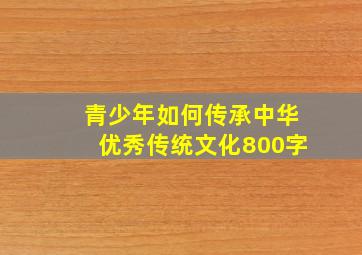 青少年如何传承中华优秀传统文化800字